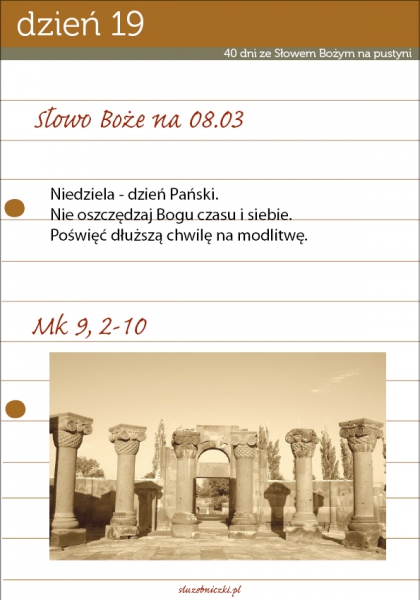 dzień 19

40 dni ze Słowem Bożym na pustyni

Słowo Boże na 08.03

Niedziela - dzień Pański.
Nie oszczędzaj Bogu czasu i siebie.
Poświęć dłuższą chwilę na modlitwę.

Mk 9, 2-10

sluzebniczki.pl